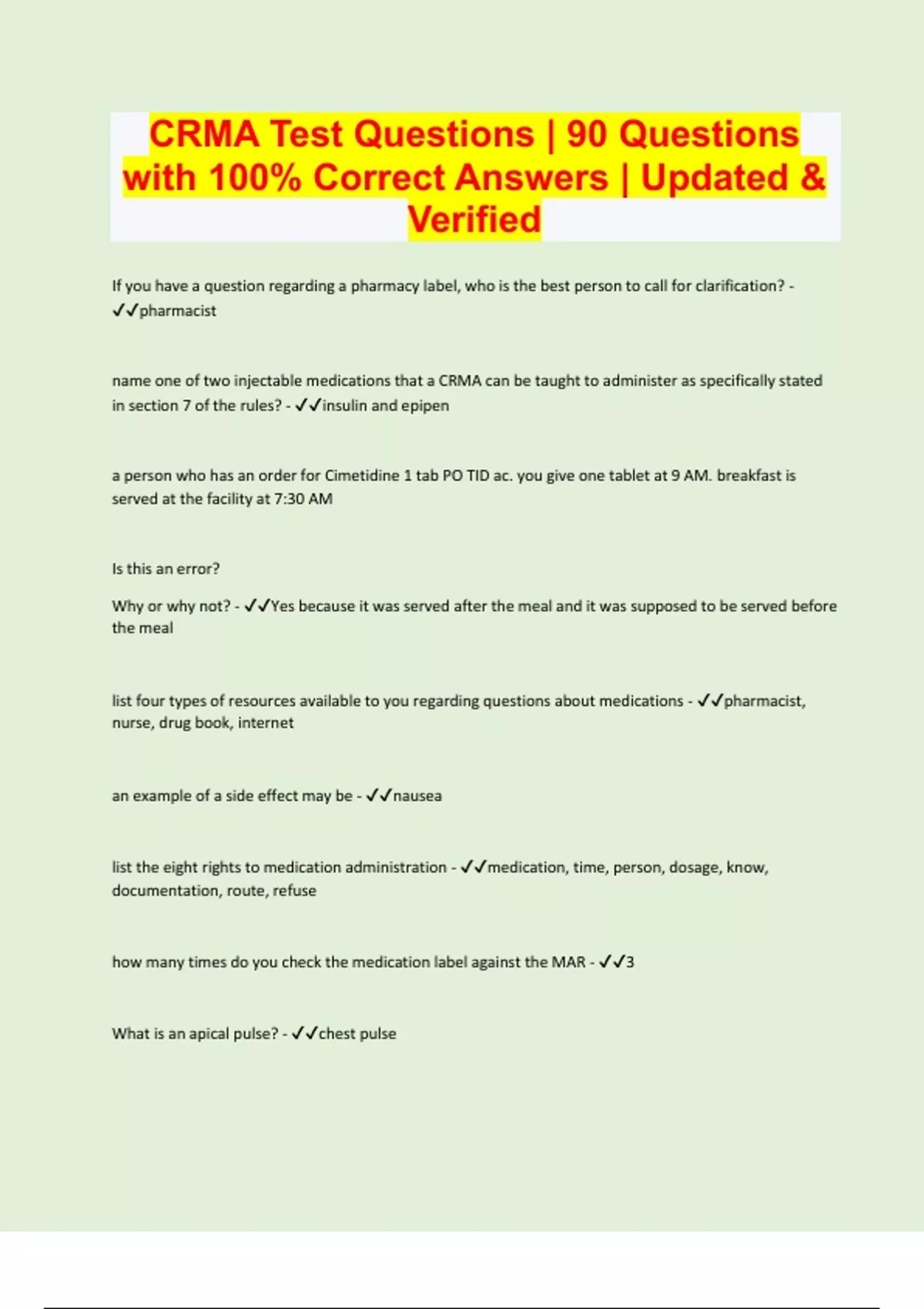 CRMA Test Questions | 90 Questions with 100% Correct Answers | Updated & Verified

If you have a question regarding a pharmacy label, who is the best person to call for clarification? - ✓✓pharmacist

name one of two injectable medications that a CRMA can be taught to administer as specifically stated in section 7 of the rules? - ✓✓insulin and epipen

a person who has an order for Cimetidine 1 tab PO TID ac. you give one tablet at 9 AM. breakfast is served at the facility at 7:30 AM

Is this an error?

Why or why not? - ✓✓Yes because it was served after the meal and it was supposed to be served before the meal

list four types of resources available to you regarding questions about medications - ✓✓pharmacist, nurse, drug book, internet

an example of a side effect may be - ✓✓nausea

list the eight rights to medication administration - ✓✓medication, time, person, dosage, know, documentation, route, refuse

how many times do you check the medication label against the MAR - ✓✓3

What is an apical pulse? - ✓✓chest pulse